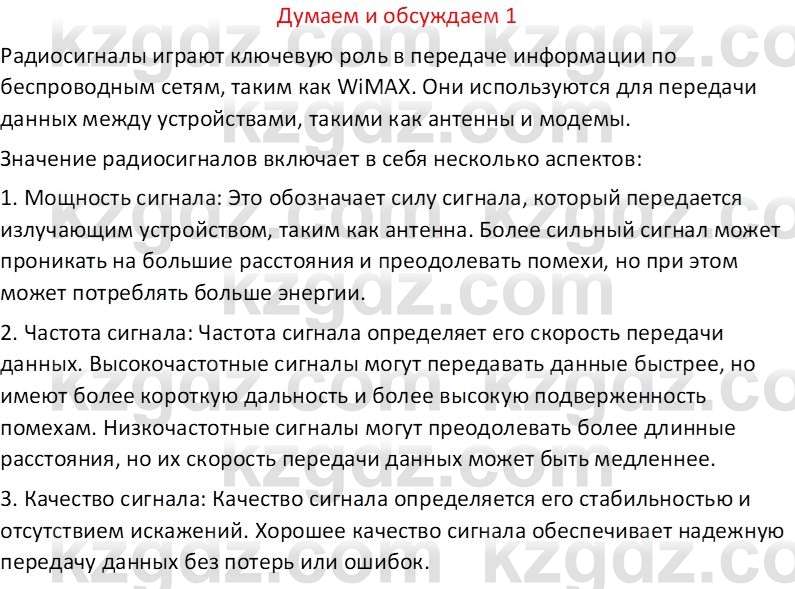 Думаем и обсуждаем 1

Радиосигналы играют ключевую роль в передаче информации по беспроводным сетям, таким как WiMAX. Они используются для передачи данных между устройствами, такими как антенны и модемы.

Значение радиосигналов включает в себя несколько аспектов:

1. Мощность сигнала: Это обозначает силу сигнала, который передается излучающим устройством, таким как антенна. Более сильный сигнал может проникать на большие расстояния и преодолевать помехи, но при этом может потреблять больше энергии.

2. Частота сигнала: Частота сигнала определяет его скорость передачи данных. Высокочастотные сигналы могут передавать данные быстрее, но имеют более короткую дальность и более высокую подверженность помехам. Низкочастотные сигналы могут преодолевать более длинные расстояния, но их скорость передачи данных может быть медленнее.

3. Качество сигнала: Качество сигнала определяется его стабильностью и отсутствием искажений. Хорошее качество сигнала обеспечивает надежную передачу данных без потерь или ошибок.

kzgdz.com